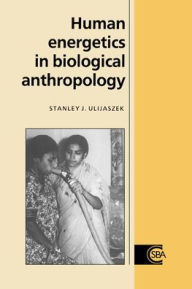 Human energetics in biological anthropology

STANLEY J. ULIJASZEK

CSBA